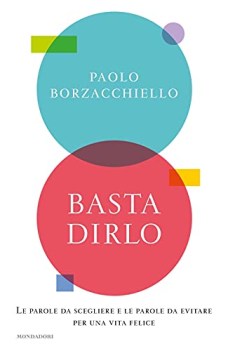 PAOLO
BORZACCHIELLO

BASTA
DIRLO

LE PAROLE DA SCEGLIERE E LE PAROLE DA EVITARE
PER UNA VITA FELICE

MONDADORI